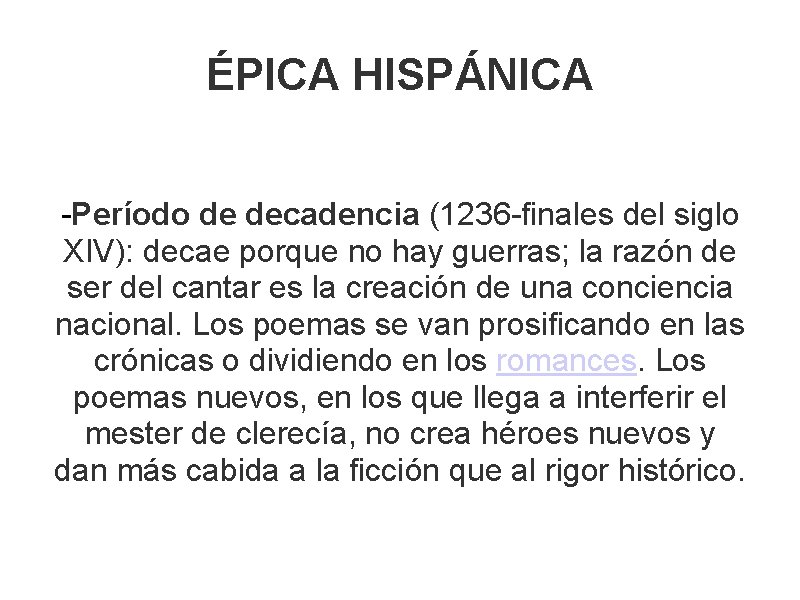 ÉPICA HISPÁNICA

-Período de decadencia (1236-finales del siglo XIV): decae porque no hay guerras; la razón de ser del cantar es la creación de una conciencia nacional. Los poemas se van prosificando en las crónicas o dividiendo en los romances. Los poemas nuevos, en los que llega a interferir el mester de clerecía, no crea héroes nuevos y dan más cabida a la ficción que al rigor histórico.